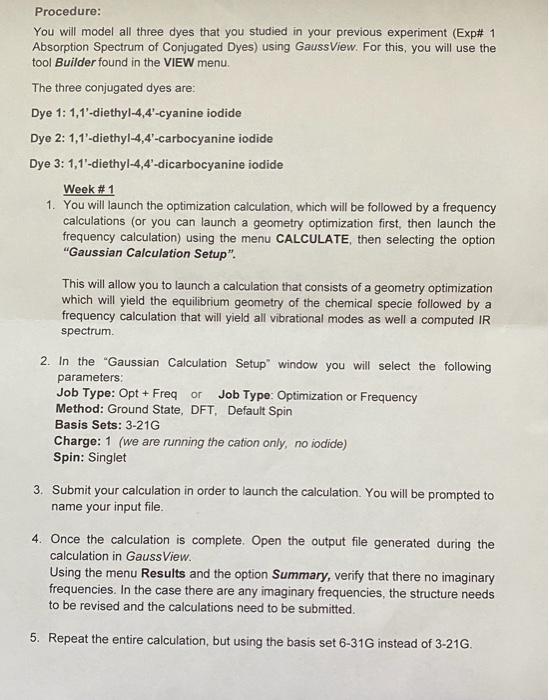 Procedure:

You will model all three dyes that you studied in your previous experiment (Exp# 1 Absorption Spectrum of Conjugated Dyes) using GaussView. For this, you will use the tool Builder found in the VIEW menu.

The three conjugated dyes are:

Dye 1: 1,1'-diethyl-4,4'-cyanine iodide

Dye 2: 1,1'-diethyl-4,4'-carbocyanine iodide

Dye 3: 1,1'-diethyl-4,4'-dicarbocyanine iodide

Week # 1

1. You will launch the optimization calculation, which will be followed by a frequency calculations (or you can launch a geometry optimization first, then launch the frequency calculation) using the menu CALCULATE, then selecting the option "Gaussian Calculation Setup".

This will allow you to launch a calculation that consists of a geometry optimization which will yield the equilibrium geometry of the chemical specie followed by a frequency calculation that will yield all vibrational modes as well a computed IR spectrum.

2. In the "Gaussian Calculation Setup" window you will select the following parameters:
Job Type: Opt + Freq or Job Type: Optimization or Frequency
Method: Ground State, DFT, Default Spin
Basis Sets: 3-21G
Charge: 1 (we are running the cation only, no iodide)
Spin: Singlet

3. Submit your calculation in order to launch the calculation. You will be prompted to name your input file.

4. Once the calculation is complete. Open the output file generated during the calculation in GaussView.
Using the menu Results and the option Summary, verify that there no imaginary frequencies. In the case there are any imaginary frequencies, the structure needs to be revised and the calculations need to be submitted.

5. Repeat the entire calculation, but using the basis set 6-31G instead of 3-21G.